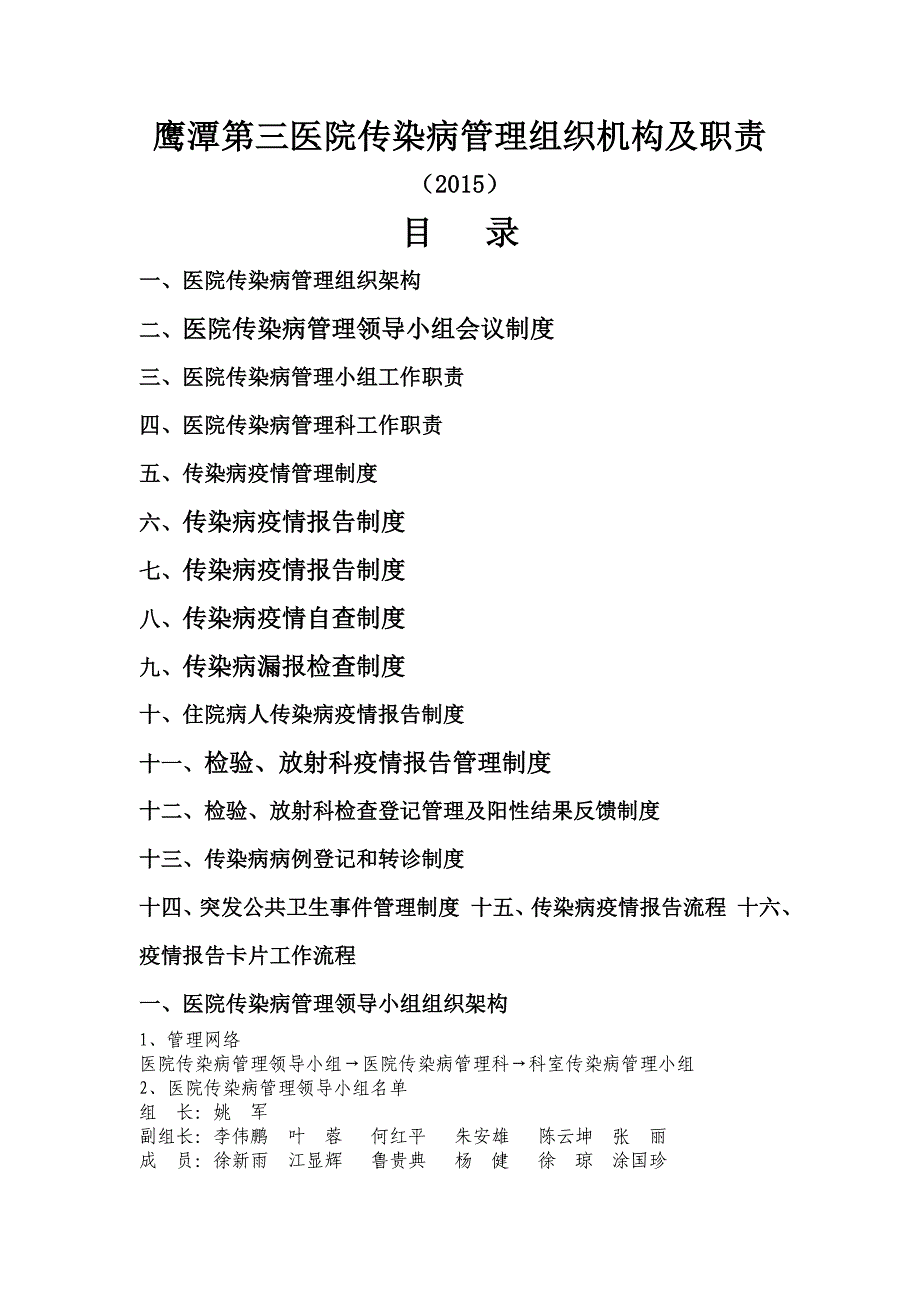 鹰潭第三医院传染病管理组织机构及职责

（2015）

目　录

一、医院传染病管理组织架构

二、医院传染病管理领导小组会议制度

三、医院传染病管理小组工作职责

四、医院传染病管理科工作职责

五、传染病疫情管理制度

六、传染病疫情报告制度

七、传染病疫情报告制度

八、传染病疫情自查制度

九、传染病漏报检查制度

十、住院病人传染病疫情报告制度

十一、检验、放射科疫情报告管理制度

十二、检验、放射科检查登记管理及阳性结果反馈制度

十三、传染病病例登记和转诊制度

十四、突发公共卫生事件管理制度 十五、传染病疫情报告流程 十六、疫情报告卡片工作流程

一、医院传染病管理领导小组组织架构

1、管理网络
医院传染病管理领导小组→医院传染病管理科→科室传染病管理小组
2、医院传染病管理领导小组名单
组　长：姚　军
副组长：李伟鹏　叶　蓉　何红平　朱安雄　陈云坤　张　丽
成　员：徐新雨　江显辉　鲁贵典　杨　健　徐　琼　涂国珍